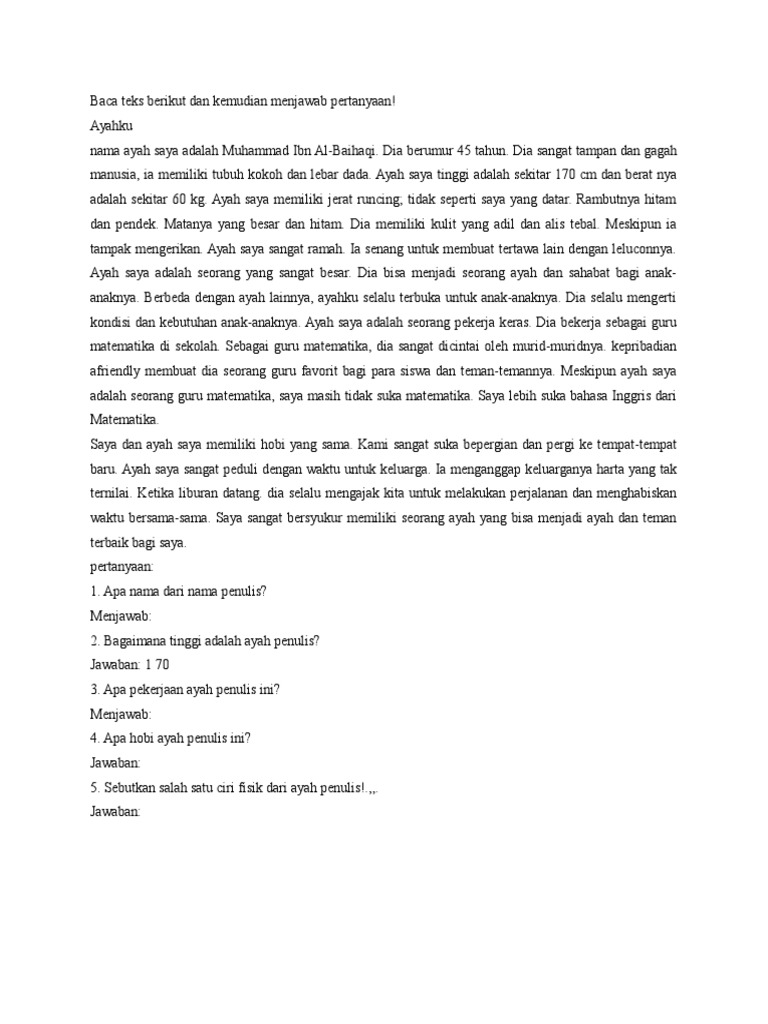 Baca teks berikut dan kemudian menjawab pertanyaan!
Ayahku
nama ayah saya adalah Muhammad Ibn Al-Baihaqi. Dia berumur 45 tahun. Dia sangat tampan dan gagah manusia, ia memiliki tubuh kokoh dan lebar dada. Ayah saya tinggi adalah sekitar 170 cm dan berat nya adalah sekitar 60 kg. Ayah saya memiliki jerat runcing; tidak seperti saya yang datar. Rambutnya hitam dan pendek. Matanya yang besar dan hitam. Dia memiliki kulit yang adil dan alis tebal. Meskipun ia tampak mengerikan. Ayah saya sangat ramah. Ia senang untuk membuat tertawa lain dengan leluconnya. Ayah saya adalah seorang yang sangat besar. Dia bisa menjadi seorang ayah dan sahabat bagi anak-anaknya. Berbeda dengan ayah lainnya, ayahku selalu terbuka untuk anak-anaknya. Dia selalu mengerti kondisi dan kebutuhan anak-anaknya. Ayah saya adalah seorang pekerja keras. Dia bekerja sebagai guru matematika di sekolah. Sebagai guru matematika, dia sangat dicintai oleh murid-muridnya. kepribadian afriendly membuat dia seorang guru favorit bagi para siswa dan teman-temannya. Meskipun ayah saya adalah seorang guru matematika, saya masih tidak suka matematika. Saya lebih suka bahasa Inggris dari Matematika.
Saya dan ayah saya memiliki hobi yang sama. Kami sangat suka bepergian dan pergi ke tempat-tempat baru. Ayah saya sangat peduli dengan waktu untuk keluarga. Ia menganggap keluarganya harta yang tak ternilai. Ketika liburan datang. dia selalu mengajak kita untuk melakukan perjalanan dan menghabiskan waktu bersama-sama. Saya sangat bersyukur memiliki seorang ayah yang bisa menjadi ayah dan teman terbaik bagi saya.
pertanyaan:
1. Apa nama dari nama penulis?
Menjawab:
2. Bagaimana tinggi adalah ayah penulis?
Jawaban: 1 70
3. Apa pekerjaan ayah penulis ini?
Menjawab:
4. Apa hobi ayah penulis ini?
Jawaban:
5. Sebutkan salah satu ciri fisik dari ayah penulis!.,,.
Jawaban: